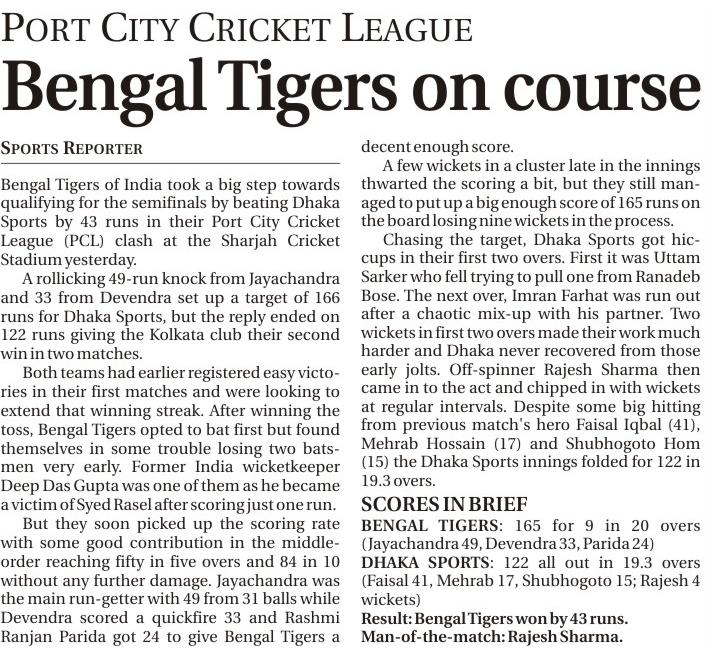 PORT CITY CRICKET LEAGUE

Bengal Tigers on course

SPORTS REPORTER

Bengal Tigers of India took a big step towards qualifying for the semifinals by beating Dhaka Sports by 43 runs in their Port City Cricket League (PCL) clash at the Sharjah Cricket Stadium yesterday.

A rollicking 49-run knock from Jayachandra and 33 from Devendra set up a target of 166 runs for Dhaka Sports, but the reply ended on 122 runs giving the Kolkata club their second win in two matches.

Both teams had earlier registered easy victories in their first matches and were looking to extend that winning streak. After winning the toss, Bengal Tigers opted to bat first but found themselves in some trouble losing two batsmen very early. Former India wicketkeeper Deep Das Gupta was one of them as he became a victim of Syed Rasel after scoring just one run.

But they soon picked up the scoring rate with some good contribution in the middle-order reaching fifty in five overs and 84 in 10 without any further damage. Jayachandra was the main run-getter with 49 from 31 balls while Devendra scored a quickfire 33 and Rashmi Ranjan Parida got 24 to give Bengal Tigers a decent enough score.

A few wickets in a cluster late in the innings thwarted the scoring a bit, but they still managed to put up a big enough score of 165 runs on the board losing nine wickets in the process.

Chasing the target, Dhaka Sports got hiccups in their first two overs. First it was Uttam Sarker who fell trying to pull one from Ranadeb Bose. The next over, Imran Farhat was run out after a chaotic mix-up with his partner. Two wickets in first two overs made their work much harder and Dhaka never recovered from those early jolts. Off-spinner Rajesh Sharma then came in to the act and chipped in with wickets at regular intervals. Despite some big hitting from previous match's hero Faisal Iqbal (41), Mehrab Hossain (17) and Shubhogoto Hom (15) the Dhaka Sports innings folded for 122 in 19.3 overs.

SCORES IN BRIEF

BENGAL TIGERS: 165 for 9 in 20 overs (Jayachandra 49, Devendra 33, Parida 24)

DHAKA SPORTS: 122 all out in 19.3 overs (Faisal 41, Mehrab 17, Shubhogoto 15; Rajesh 4 wickets)

Result: Bengal Tigers won by 43 runs.
Man-of-the-match: Rajesh Sharma.